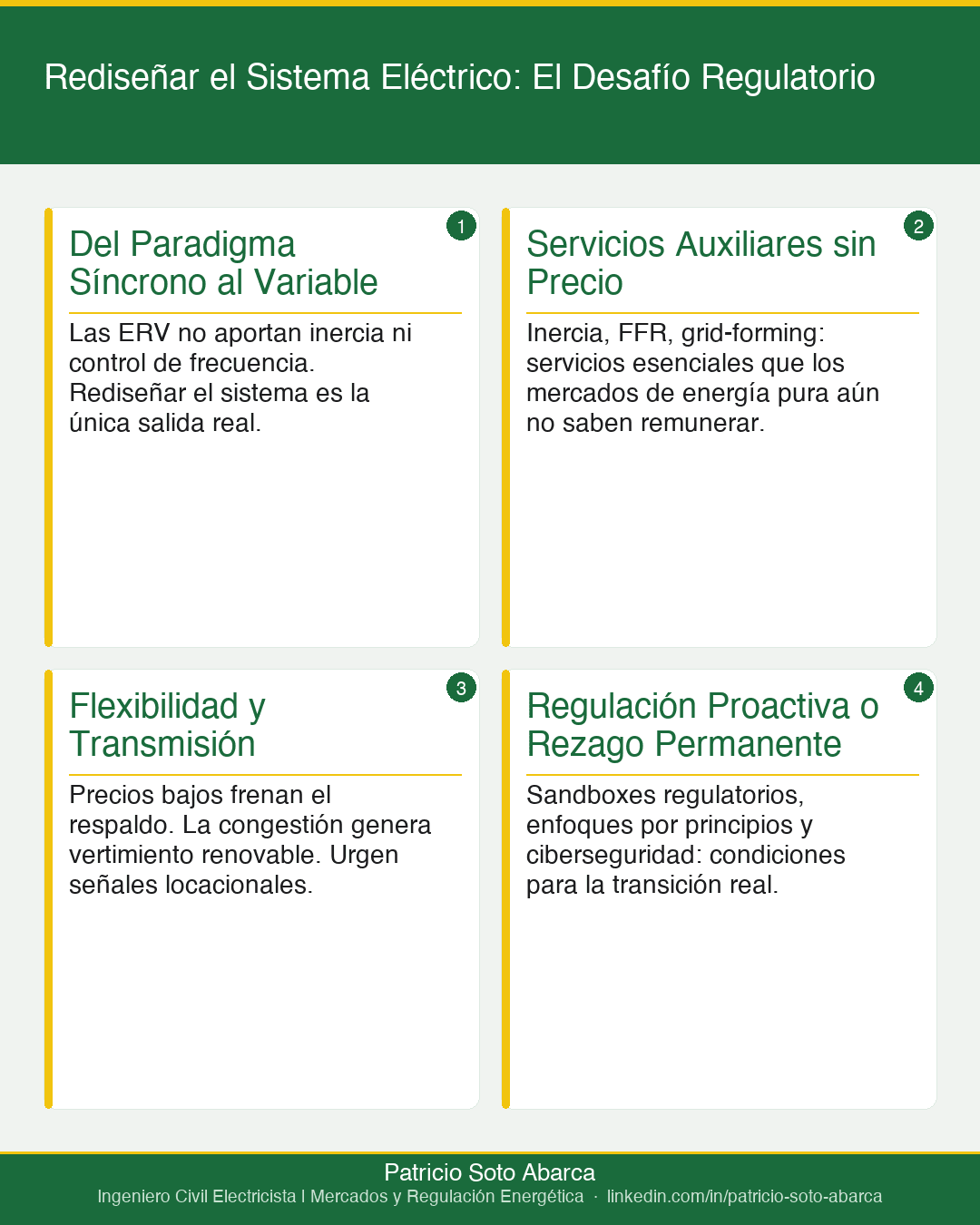 Rediseñar el Sistema Eléctrico: El Desafío Regulatorio

1

Del Paradigma Síncrono al Variable

Las ERV no aportan inercia ni control de frecuencia. Rediseñar el sistema es la única salida real.

2

Servicios Auxiliares sin Precio

Inercia, FFR, grid-forming: servicios esenciales que los mercados de energía pura aún no saben remunerar.

3

Flexibilidad y Transmisión

Precios bajos frenan el respaldo. La congestión genera vertimiento renovable. Urgen señales locacionales.

4

Regulación Proactiva o Rezago Permanente

Sandboxes regulatorios, enfoques por principios y ciberseguridad: condiciones para la transición real.

Patricio Soto Abarca
Ingeniero Civil Electricista | Mercados y Regulación Energética · linkedin.com/in/patricio-soto-abarca